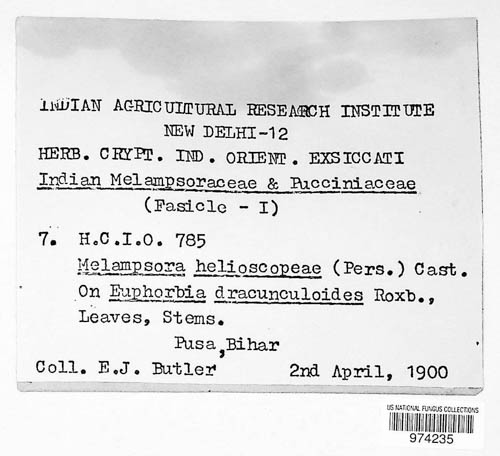 INDIAN AGRICULTURAL RESEARCH INSTITUTE
NEW DELHI-12
HERB. CRYPT. IND. ORIENT. EXSICCATI
Indian Melampsoraceae & Pucciniaceae
(Fasicle - I)

7. H.C.I.O. 785
Melampsora helioscopeae (Pers.) Cast.
On Euphorbia dracunculoides Roxb.,
Leaves, Stems.
Pusa, Bihar
Coll. E.J. Butler 2nd April, 1900

US NATIONAL FUNGUS COLLECTIONS
974235